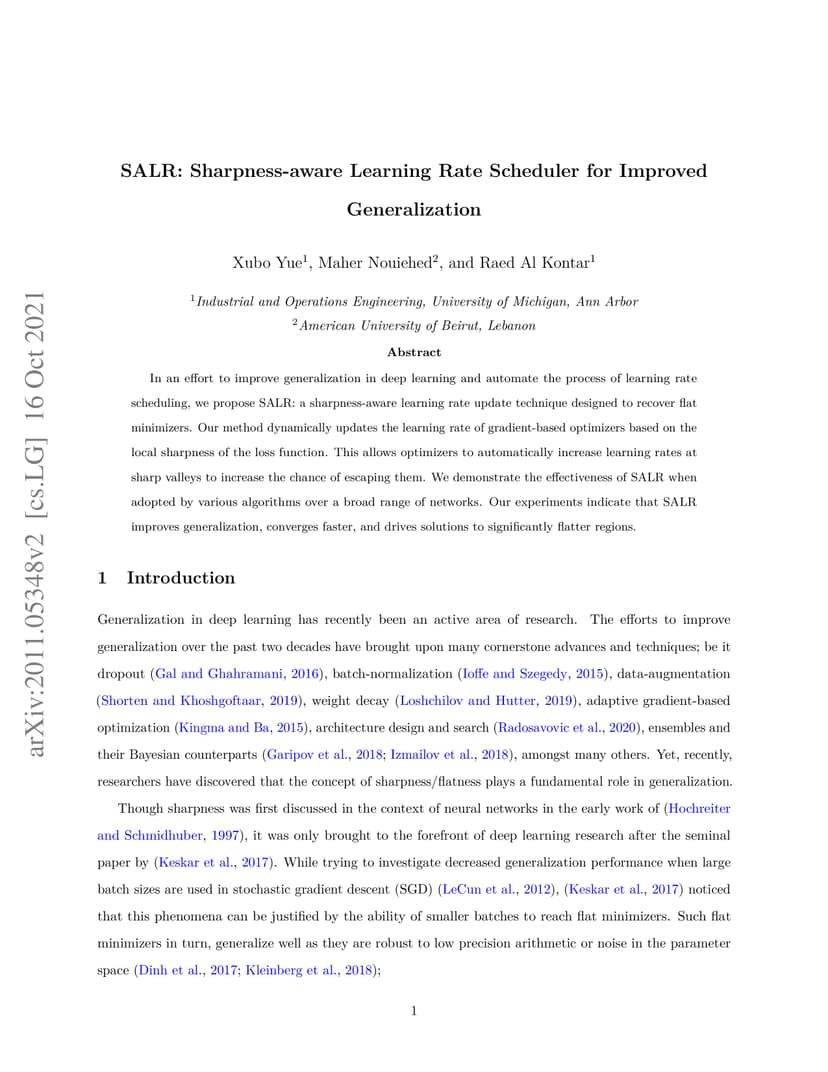 arXiv:2011.05348v2 [cs.LG] 16 Oct 2021

SALR: Sharpness-aware Learning Rate Scheduler for Improved Generalization

Xubo Yue$^1$, Maher Nouiehed$^2$, and Raed Al Kontar$^1$

$^1$Industrial and Operations Engineering, University of Michigan, Ann Arbor
$^2$American University of Beirut, Lebanon

Abstract

In an effort to improve generalization in deep learning and automate the process of learning rate scheduling, we propose SALR: a sharpness-aware learning rate update technique designed to recover flat minimizers. Our method dynamically updates the learning rate of gradient-based optimizers based on the local sharpness of the loss function. This allows optimizers to automatically increase learning rates at sharp valleys to increase the chance of escaping them. We demonstrate the effectiveness of SALR when adopted by various algorithms over a broad range of networks. Our experiments indicate that SALR improves generalization, converges faster, and drives solutions to significantly flatter regions.

1 Introduction

Generalization in deep learning has recently been an active area of research. The efforts to improve generalization over the past two decades have brought upon many cornerstone advances and techniques; be it dropout (Gal and Ghahramani, 2016), batch-normalization (Ioffe and Szegedy, 2015), data-augmentation (Shorten and Khoshgoftaar, 2019), weight decay (Loshchilov and Hutter, 2019), adaptive gradient-based optimization (Kingma and Ba, 2015), architecture design and search (Radosavovic et al., 2020), ensembles and their Bayesian counterparts (Garipov et al., 2018; Izmailov et al., 2018), amongst many others. Yet, recently, researchers have discovered that the concept of sharpness/flatness plays a fundamental role in generalization.

Though sharpness was first discussed in the context of neural networks in the early work of (Hochreiter and Schmidhuber, 1997), it was only brought to the forefront of deep learning research after the seminal paper by (Keskar et al., 2017). While trying to investigate decreased generalization performance when large batch sizes are used in stochastic gradient descent (SGD) (LeCun et al., 2012), (Keskar et al., 2017) noticed that this phenomena can be justified by the ability of smaller batches to reach flat minimizers. Such flat minimizers in turn, generalize well as they are robust to low precision arithmetic or noise in the parameter space (Dinh et al., 2017; Kleinberg et al., 2018);

1